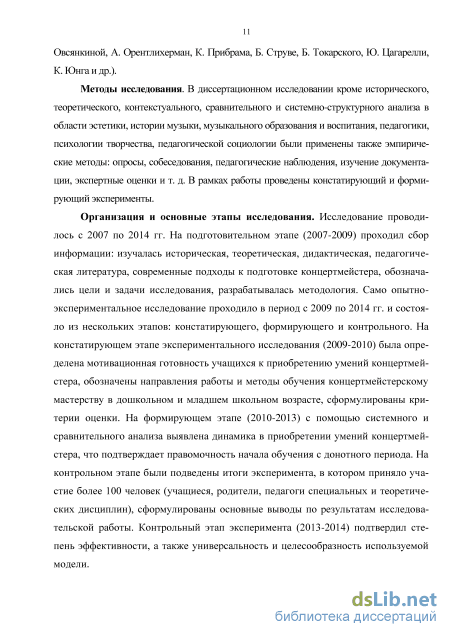 11

Овсянкиной, А. Орентлихерман, К. Прибрама, Б. Струве, Б. Токарского, Ю. Цагарелли, К. Юнга и др.).

**Методы исследования**. В диссертационном исследовании кроме исторического, теоретического, контекстуального, сравнительного и системно-структурного анализа в области эстетики, истории музыки, музыкального образования и воспитания, педагогики, психологии творчества, педагогической социологии были применены также эмпирические методы: опросы, собеседования, педагогические наблюдения, изучение документации, экспертные оценки и т. д. В рамках работы проведены констатирующий и формирующий эксперименты.

**Организация и основные этапы исследования.** Исследование проводилось с 2007 по 2014 гг. На подготовительном этапе (2007-2009) проходил сбор информации: изучалась историческая, теоретическая, дидактическая, педагогическая литература, современные подходы к подготовке концертмейстера, обозначались цели и задачи исследования, разрабатывалась методология. Само опытно-экспериментальное исследование проходило в период с 2009 по 2014 гг. и состояло из нескольких этапов: констатирующего, формирующего и контрольного. На констатирующем этапе экспериментального исследования (2009-2010) была определена мотивационная готовность учащихся к приобретению умений концертмейстера, обозначены направления работы и методы обучения концертмейстерскому мастерству в дошкольном и младшем школьном возрасте, сформулированы критерии оценки. На формирующем этапе (2010-2013) с помощью системного и сравнительного анализа выявлена динамика в приобретении умений концертмейстера, что подтверждает правомочность начала обучения с донотного периода. На контрольном этапе были подведены итоги эксперимента, в котором приняло участие более 100 человек (учащиеся, родители, педагоги специальных и теоретических дисциплин), сформулированы основные выводы по результатам исследовательской работы. Контрольный этап эксперимента (2013-2014) подтвердил степень эффективности, а также универсальность и целесообразность используемой модели.

dsLib.net
библиотека диссертаций